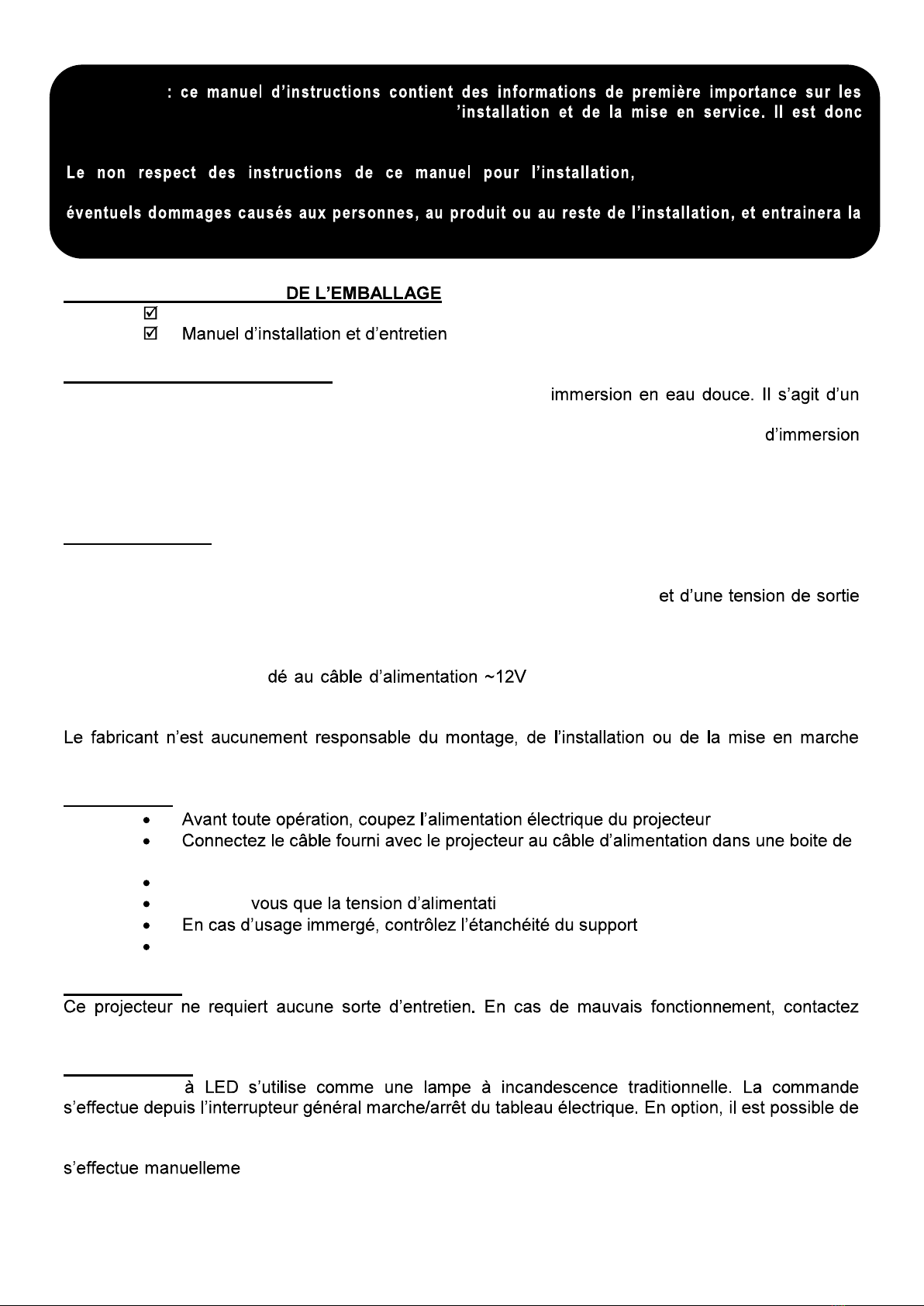 : ce manuel d'instructions contient des informations de première importance sur les 'installation et de la mise en service. Il est donc

Le non respect des instructions de ce manuel pour l'installation,

éventuels dommages causés aux personnes, au produit ou au reste de l'installation, et entrainera la

DE L'EMBALLAGE
☑
☑ Manuel d'installation et d'entretien

immersion en eau douce. Il s'agit d'un

d'immersion

et d'une tension de sortie

dé au câble d'alimentation ~12V

Le fabricant n'est aucunement responsable du montage, de l'installation ou de la mise en marche

• Avant toute opération, coupez l'alimentation électrique du projecteur
• Connectez le câble fourni avec le projecteur au câble d'alimentation dans une boite de
•
• vous que la tension d'alimentati
• En cas d'usage immergé, contrôlez l'étanchéité du support
•

Ce projecteur ne requiert aucune sorte d'entretien. En cas de mauvais fonctionnement, contactez

à LED s'utilise comme une lampe à incandescence traditionnelle. La commande s'effectue depuis l'interrupteur général marche/arrêt du tableau électrique. En option, il est possible de

s'effectue manuelleme